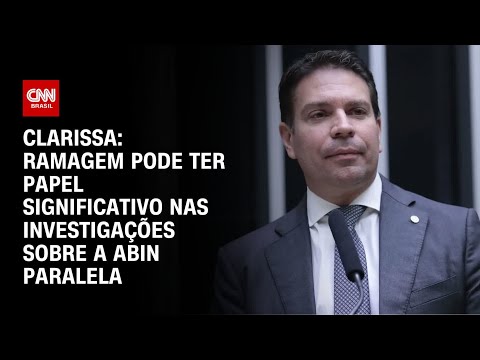 CNN
BRASIL

CLARISSA:
RAMAGEM PODE TER PAPEL SIGNIFICATIVO NAS INVESTIGAÇÕES SOBRE A ABIN PARALELA